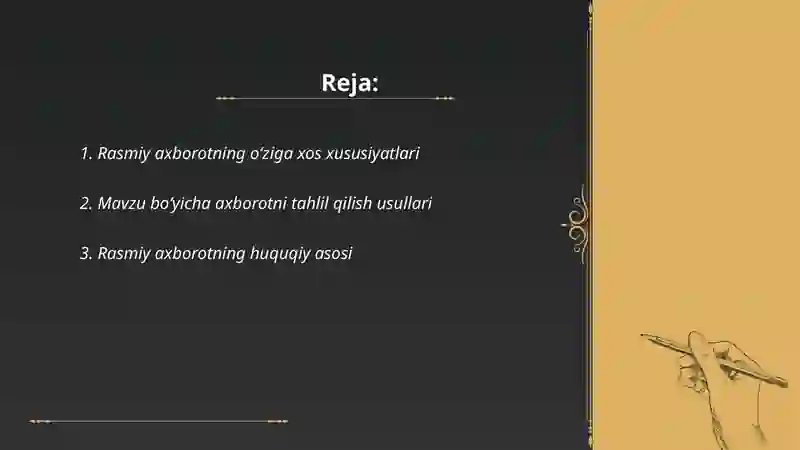 Reja:

1. Rasmiy axborotning o‘ziga xos xususiyatlari

2. Mavzu bo‘yicha axborotni tahlil qilish usullari

3. Rasmiy axborotning huquqiy asosi